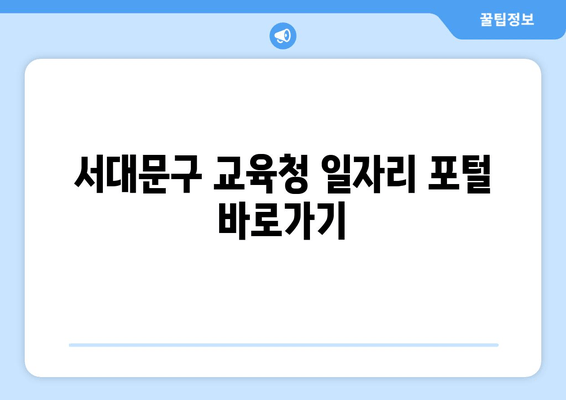 꿀팁정보

서대문구 교육청 일자리 포털 바로가기